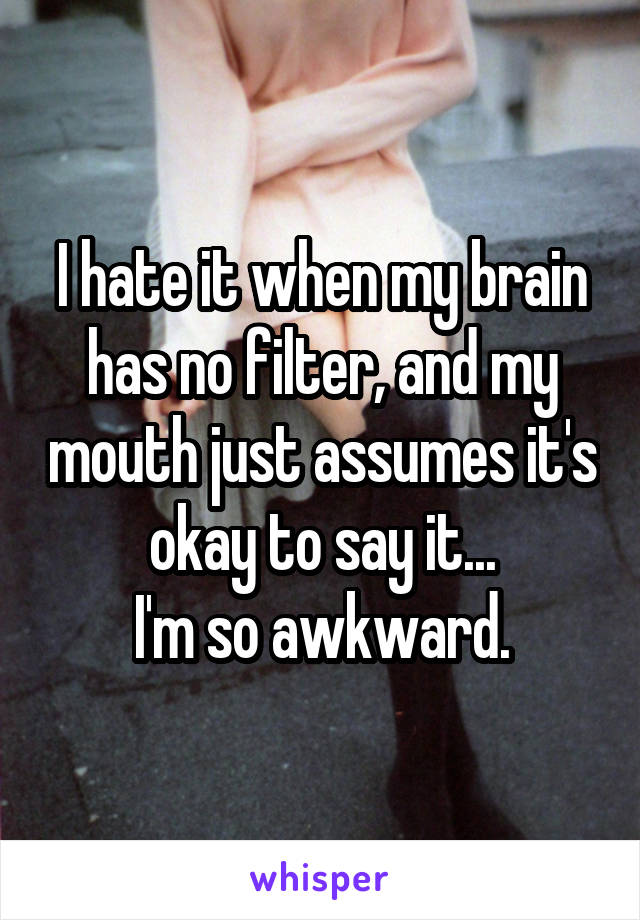 I hate it when my brain has no filter, and my mouth just assumes it's okay to say it...
I'm so awkward.

whisper